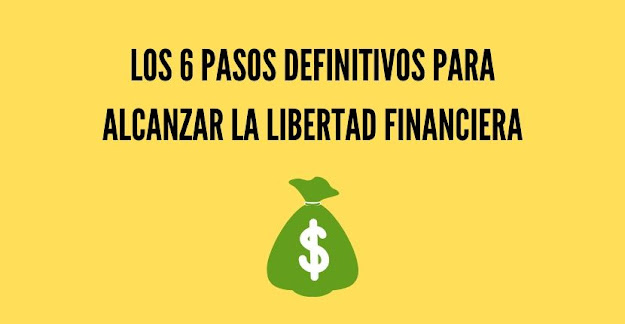 LOS 6 PASOS DEFINITIVOS PARA ALCANZAR LA LIBERTAD FINANCIERA

$